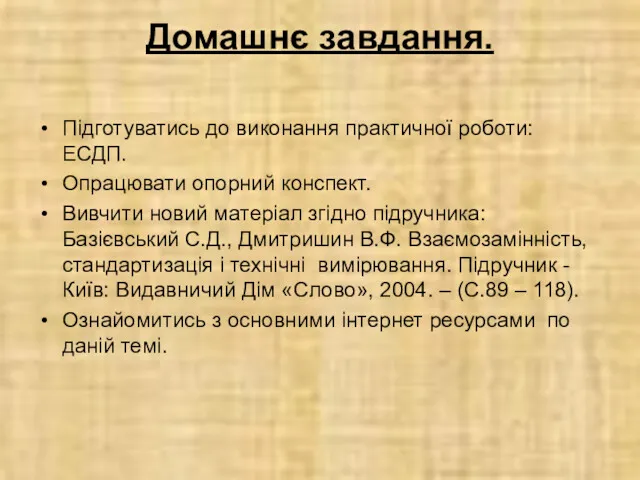 Домашнє завдання.

• Підготуватись до виконання практичної роботи: ЕСДП.
• Опрацювати опорний конспект.
• Вивчити новий матеріал згідно підручника: Базієвський С.Д., Дмитришин В.Ф. Взаємозамінність, стандартизація і технічні вимірювання. Підручник - Київ: Видавничий Дім «Слово», 2004. – (С.89 – 118).
• Ознайомитись з основними інтернет ресурсами по даній темі.